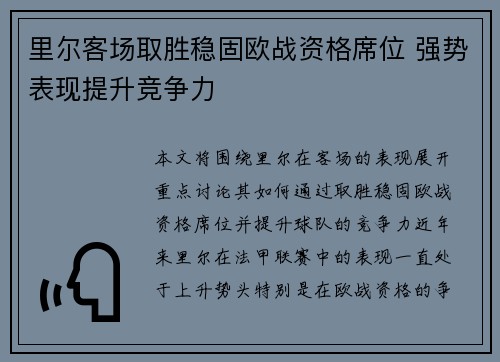 里尔客场取胜稳固欧战资格席位 强势表现提升竞争力

本文将围绕里尔在客场的表现展开重点讨论其如何通过取胜稳固欧战资格席位并提升球队的竞争力近年来里尔在法甲联赛中的表现一直处于上升势头特别是在欧战资格的争